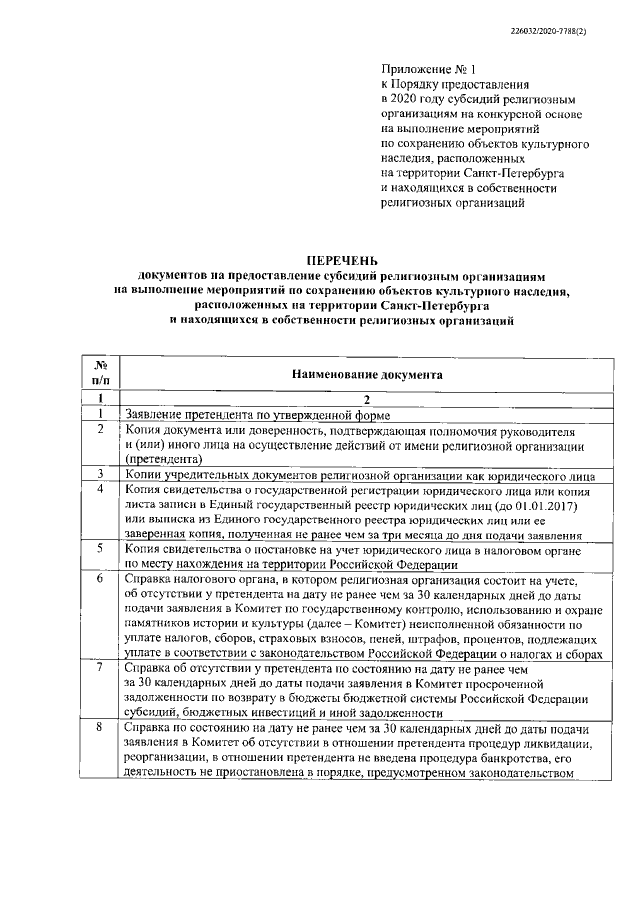 226032/2020-7788(2)

Приложение № 1
к Порядку предоставления
в 2020 году субсидий религиозным организациям на конкурсной основе на выполнение мероприятий по сохранению объектов культурного наследия, расположенных на территории Санкт-Петербурга и находящихся в собственности религиозных организаций

ПЕРЕЧЕНЬ
документов на предоставление субсидий религиозным организациям на выполнение мероприятий по сохранению объектов культурного наследия, расположенных на территории Санкт-Петербурга и находящихся в собственности религиозных организаций

| № п/п | Наименование документа |
|---|---|
| 1 | 2 |
| 1 | Заявление претендента по утвержденной форме |
| 2 | Копия документа или доверенность, подтверждающая полномочия руководителя и (или) иного лица на осуществление действий от имени религиозной организации (претендента) |
| 3 | Копии учредительных документов религиозной организации как юридического лица |
| 4 | Копия свидетельства о государственной регистрации юридического лица или копия листа записи в Единый государственный реестр юридических лиц (до 01.01.2017) или выписка из Единого государственного реестра юридических лиц или ее заверенная копия, полученная не ранее чем за три месяца до дня подачи заявления |
| 5 | Копия свидетельства о постановке на учет юридического лица в налоговом органе по месту нахождения на территории Российской Федерации |
| 6 | Справка налогового органа, в котором религиозная организация состоит на учете, об отсутствии у претендента на дату не ранее чем за 30 календарных дней до даты подачи заявления в Комитет по государственному контролю, использованию и охране памятников истории и культуры (далее – Комитет) неисполненной обязанности по уплате налогов, сборов, страховых взносов, пеней, штрафов, процентов, подлежащих уплате в соответствии с законодательством Российской Федерации о налогах и сборах |
| 7 | Справка об отсутствии у претендента по состоянию на дату не ранее чем за 30 календарных дней до даты подачи заявления в Комитет просроченной задолженности по возврату в бюджеты бюджетной системы Российской Федерации субсидий, бюджетных инвестиций и иной задолженности |
| 8 | Справка по состоянию на дату не ранее чем за 30 календарных дней до даты подачи заявления в Комитет об отсутствии в отношении претендента процедур ликвидации, реорганизации, в отношении претендента не введена процедура банкротства, его деятельность не приостановлена в порядке, предусмотренном законодательством |